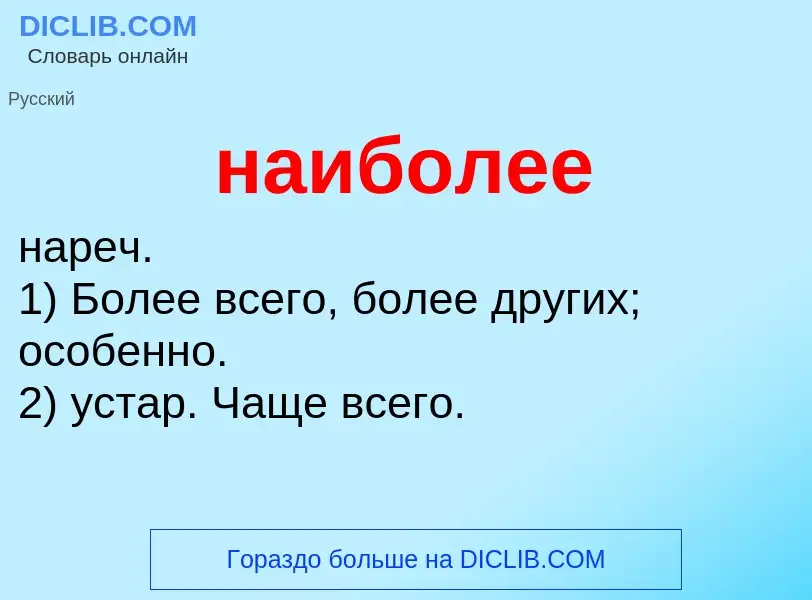 DICLIB.COM
Словарь онлайн

Русский

наиболее

нареч.
1) Более всего, более других; особенно.
2) устар. Чаще всего.

Гораздо больше на DICLIB.COM